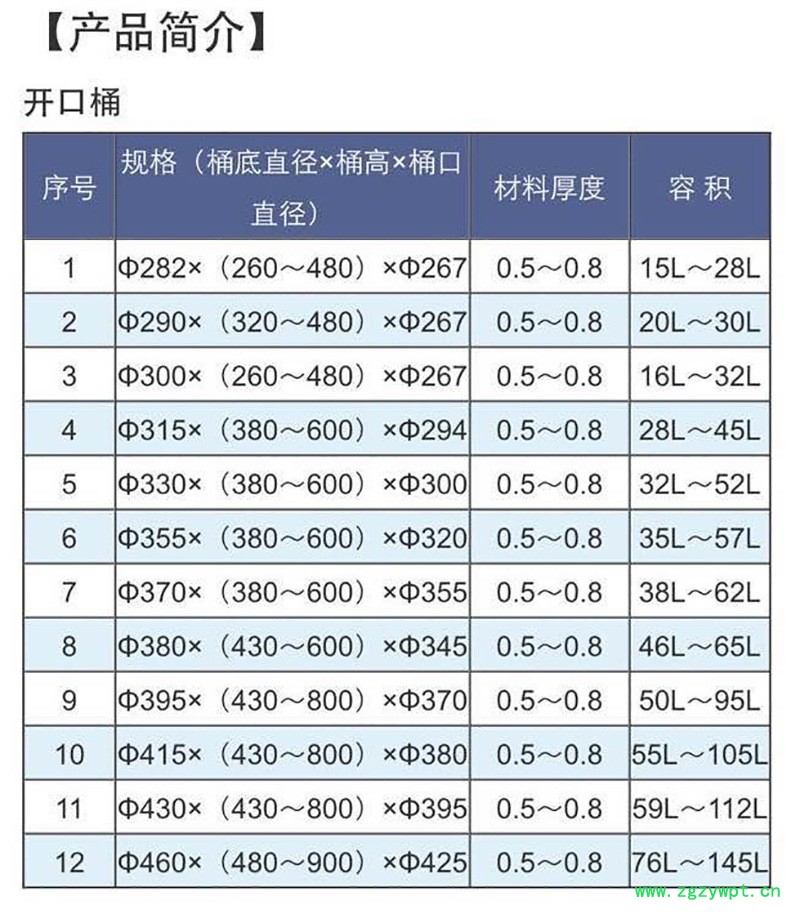 【产品简介】

开口桶

| 序号 | 规格（桶底直径×桶高×桶口直径） | 材料厚度 | 容 积 |
|---|---|---|---|
| 1 | Φ282×（260～480）×Φ267 | 0.5～0.8 | 15L～28L |
| 2 | Φ290×（320～480）×Φ267 | 0.5～0.8 | 20L～30L |
| 3 | Φ300×（260～480）×Φ267 | 0.5～0.8 | 16L～32L |
| 4 | Φ315×（380～600）×Φ294 | 0.5～0.8 | 28L～45L |
| 5 | Φ330×（380～600）×Φ300 | 0.5～0.8 | 32L～52L |
| 6 | Φ355×（380～600）×Φ320 | 0.5～0.8 | 35L～57L |
| 7 | Φ370×（380～600）×Φ355 | 0.5～0.8 | 38L～62L |
| 8 | Φ380×（430～600）×Φ345 | 0.5～0.8 | 46L～65L |
| 9 | Φ395×（430～800）×Φ370 | 0.5～0.8 | 50L～95L |
| 10 | Φ415×（430～800）×Φ380 | 0.5～0.8 | 55L～105L |
| 11 | Φ430×（430～800）×Φ395 | 0.5～0.8 | 59L～112L |
| 12 | Φ460×（480～900）×Φ425 | 0.5～0.8 | 76L～145L |

www.zgzywpt.cn